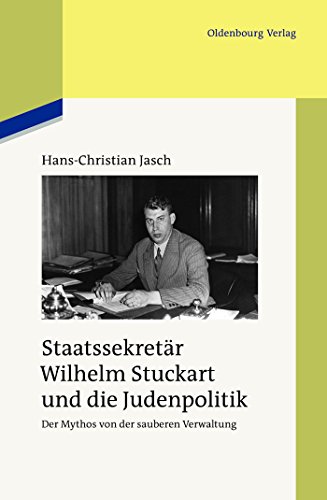 Oldenbourg Verlag

Hans-Christian Jasch

Staatssekretär Wilhelm Stuckart und die Judenpolitik

Der Mythos von der sauberen Verwaltung